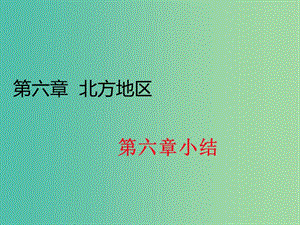 第六章 北方地区

第六章小结